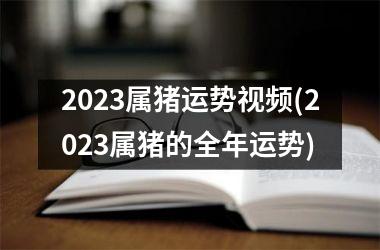 2023属猪运势视频(2023属猪的全年运势)